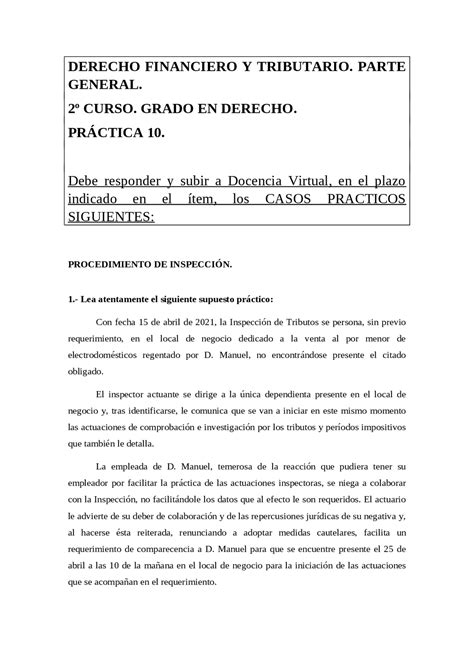 DERECHO FINANCIERO Y TRIBUTARIO. PARTE GENERAL.

2º CURSO. GRADO EN DERECHO.

PRÁCTICA 10.

Debe responder y subir a Docencia Virtual, en el plazo indicado en el ítem, los CASOS PRACTICOS SIGUIENTES:

PROCEDIMIENTO DE INSPECCIÓN.

1.- Lea atentamente el siguiente supuesto práctico:

Con fecha 15 de abril de 2021, la Inspección de Tributos se persona, sin previo requerimiento, en el local de negocio dedicado a la venta al por menor de electrodomésticos regentado por D. Manuel, no encontrándose presente el citado obligado.

El inspector actuante se dirige a la única dependienta presente en el local de negocio y, tras identificarse, le comunica que se van a iniciar en este mismo momento las actuaciones de comprobación e investigación por los tributos y períodos impositivos que también le detalla.

La empleada de D. Manuel, temerosa de la reacción que pudiera tener su empleador por facilitar la práctica de las actuaciones inspectoras, se niega a colaborar con la Inspección, no facilitándole los datos que al efecto le son requeridos. El actuario le advierte de su deber de colaboración y de las repercusiones jurídicas de su negativa y, al hacerse ésta reiterada, renunciando a adoptar medidas cautelares, facilita un requerimiento de comparecencia a D. Manuel para que se encuentre presente el 25 de abril a las 10 de la mañana en el local de negocio para la iniciación de las actuaciones que se acompañan en el requerimiento.